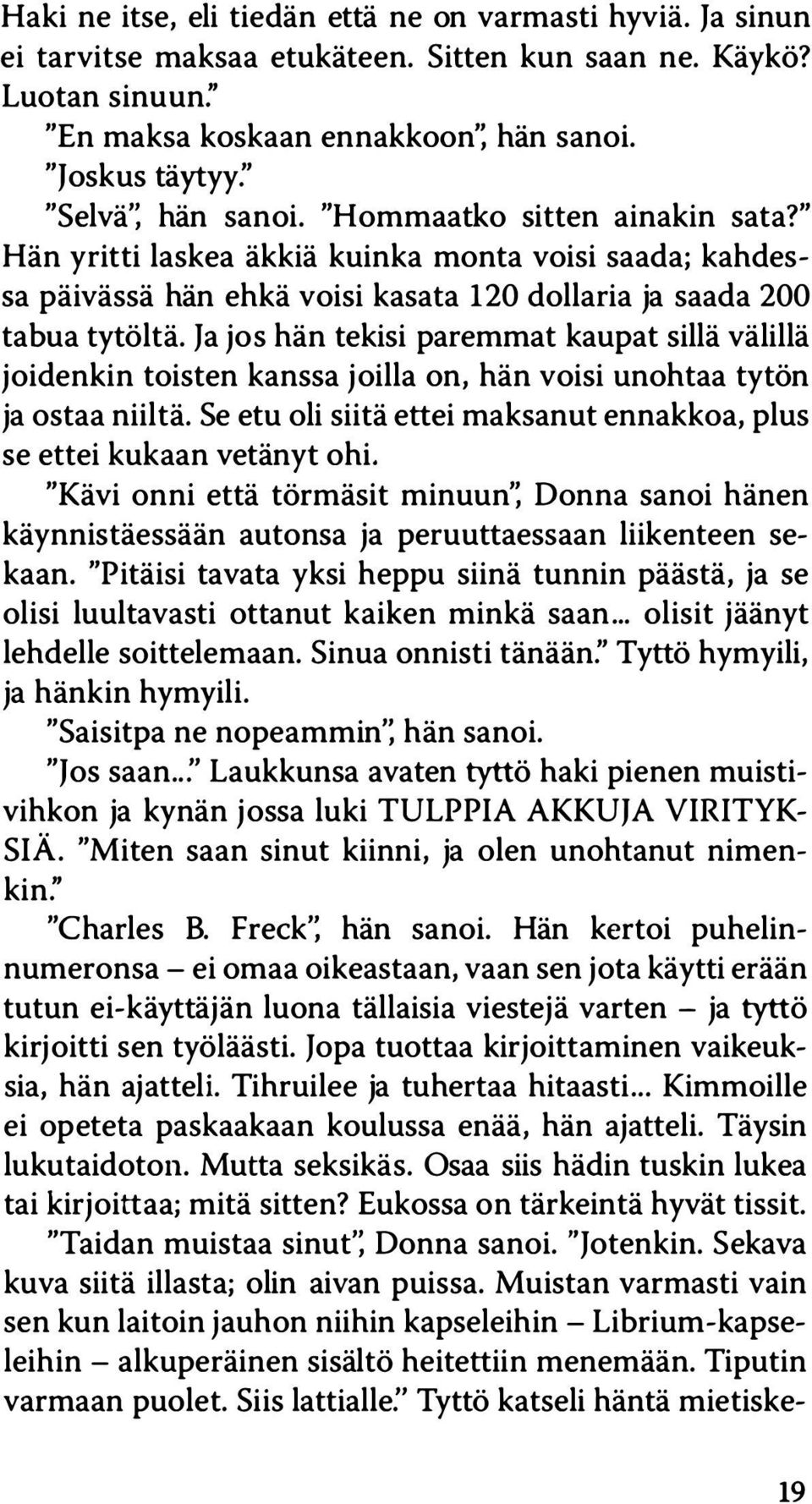 Haki ne itse, eli tiedän että ne on varmasti hyviä. Ja sinun ei tarvitse maksaa etukäteen. Sitten kun saan ne. Käykö? Luotan sinuun."

"En maksa koskaan ennakkoon", hän sanoi.

"Joskus täytyy."

"Selvä", hän sanoi. "Hommaatko sitten ainakin sata?"

Hän yritti laskea äkkiä kuinka monta voisi saada; kahdessa päivässä hän ehkä voisi kasata 120 dollaria ja saada 200 tabua tytöltä. Ja jos hän tekisi paremmat kaupat sillä välillä joidenkin toisten kanssa joilla on, hän voisi unohtaa tytön ja ostaa niiltä. Se etu oli siitä ettei maksanut ennakkoa, plus se ettei kukaan vetänyt ohi.

"Kävi onni että törmäsit minuun", Donna sanoi hänen käynnistäessään autonsa ja peruuttaessaan liikenteen sekaan. "Pitäisi tavata yksi heppu siinä tunnin päästä, ja se olisi luultavasti ottanut kaiken minkä saan... olisit jäänyt lehdelle soittelemaan. Sinua onnisti tänään." Tyttö hymyili, ja hänkin hymyili.

"Saisitpa ne nopeammin", hän sanoi.

"Jos saan..." Laukkunsa avaten tyttö haki pienen muistivihkon ja kynän jossa luki TULPPIA AKKUJA VIRITYKSIÄ. "Miten saan sinut kiinni, ja olen unohtanut nimenkin."

"Charles B. Freck", hän sanoi. Hän kertoi puhelinnumeronsa – ei omaa oikeastaan, vaan sen jota käytti erään tutun ei-käyttäjän luona tällaisia viestejä varten – ja tyttö kirjoitti sen työläästi. Jopa tuottaa kirjoittaminen vaikeuksia, hän ajatteli. Tihruilee ja tuhertaa hitaasti... Kimmoille ei opeteta paskaakaan koulussa enää, hän ajatteli. Täysin lukutaidoton. Mutta seksikäs. Osaa siis hädin tuskin lukea tai kirjoittaa; mitä sitten? Eukossa on tärkeintä hyvät tissit.

"Taidan muistaa sinut", Donna sanoi. "Jotenkin. Sekava kuva siitä illasta; olin aivan puissa. Muistan varmasti vain sen kun laitoin jauhon niihin kapseleihin – Librium-kapseleihin – alkuperäinen sisältö heitettiin menemään. Tiputin varmaan puolet. Siis lattialle." Tyttö katseli häntä mietiske-

19